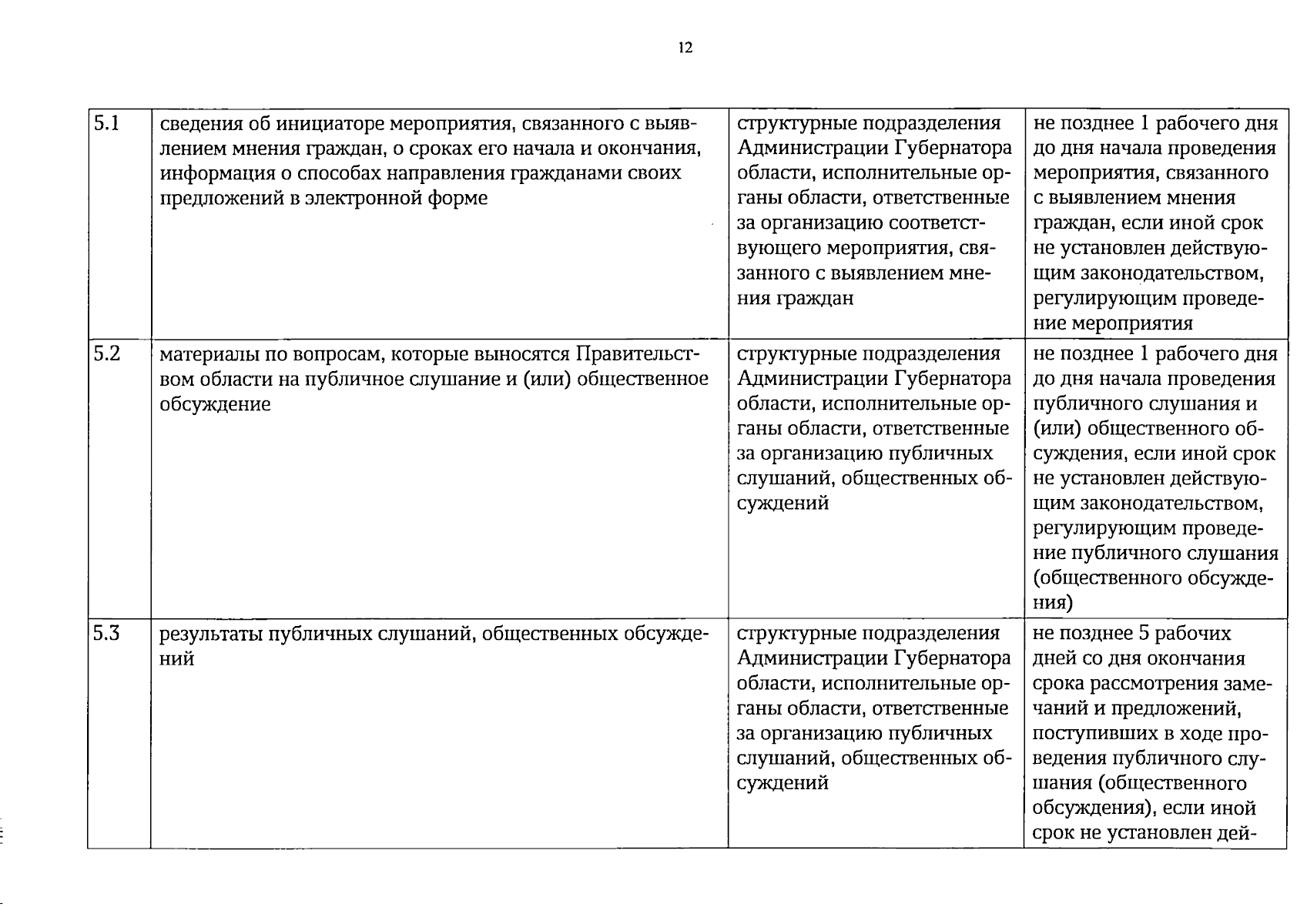 12

| 5.1 | сведения об инициаторе мероприятия, связанного с выявлением мнения граждан, о сроках его начала и окончания, информация о способах направления гражданами своих предложений в электронной форме | структурные подразделения Администрации Губернатора области, исполнительные органы области, ответственные за организацию соответствующего мероприятия, связанного с выявлением мнения граждан | не позднее 1 рабочего дня до дня начала проведения мероприятия, связанного с выявлением мнения граждан, если иной срок не установлен действующим законодательством, регулирующим проведение мероприятия |
|---|---|---|---|
| 5.2 | материалы по вопросам, которые выносятся Правительством области на публичное слушание и (или) общественное обсуждение | структурные подразделения Администрации Губернатора области, исполнительные органы области, ответственные за организацию публичных слушаний, общественных обсуждений | не позднее 1 рабочего дня до дня начала проведения публичного слушания и (или) общественного обсуждения, если иной срок не установлен действующим законодательством, регулирующим проведение публичного слушания (общественного обсуждения) |
| 5.3 | результаты публичных слушаний, общественных обсуждений | структурные подразделения Администрации Губернатора области, исполнительные органы области, ответственные за организацию публичных слушаний, общественных обсуждений | не позднее 5 рабочих дней со дня окончания срока рассмотрения замечаний и предложений, поступивших в ходе проведения публичного слушания (общественного обсуждения), если иной срок не установлен дей- |